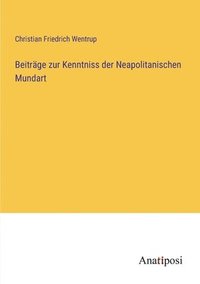 Christian Friedrich Wentrup

Beiträge zur Kenntniss der Neapolitanischen Mundart

Anatiposi